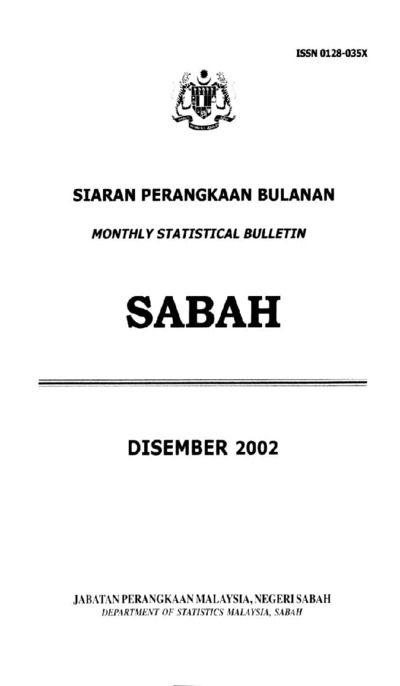 ISSN 0128-035X

SIARAN PERANGKAAN BULANAN

MONTHLY STATISTICAL BULLETIN

SABAH

DISEMBER 2002

JABATAN PERANGKAAN MALAYSIA, NEGERI SABAH
DEPARTMENT OF STATISTICS MALAYSIA, SABAH